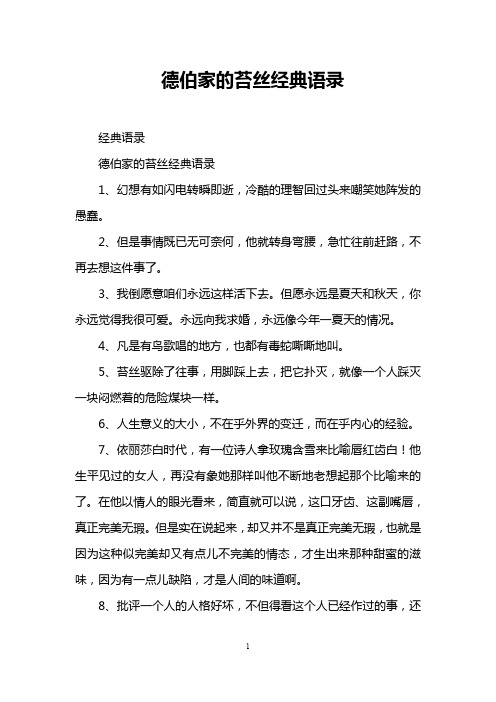 德伯家的苔丝经典语录

经典语录

德伯家的苔丝经典语录

1、幻想有如闪电转瞬即逝，冷酷的理智回过头来嘲笑她阵发的愚蠢。

2、但是事情既已无可奈何，他就转身弯腰，急忙往前赶路，不再去想这件事了。

3、我倒愿意咱们永远这样活下去。但愿永远是夏天和秋天，你永远觉得我很可爱。永远向我求婚，永远像今年一夏天的情况。

4、凡是有鸟歌唱的地方，也都有毒蛇嘶嘶地叫。

5、苔丝驱除了往事，用脚踩上去，把它扑灭，就像一个人踩灭一块闷燃着的危险煤块一样。

6、人生意义的大小，不在乎外界的变迁，而在乎内心的经验。

7、依丽莎白时代，有一位诗人拿玫瑰含雪来比喻唇红齿白！他生平见过的女人，再没有象她那样叫他不断地老想起那个比喻来的了。在他以情人的眼光看来，简直就可以说，这口牙齿、这副嘴唇，真正完美无瑕。但是实在说起来，却又并不是真正完美无瑕，也就是因为这种似完美却又有点儿不完美的情态，才生出来那种甜蜜的滋味，因为有一点儿缺陷，才是人间的味道啊。

8、批评一个人的人格好坏，不但得看这个人已经作过的事，还

1